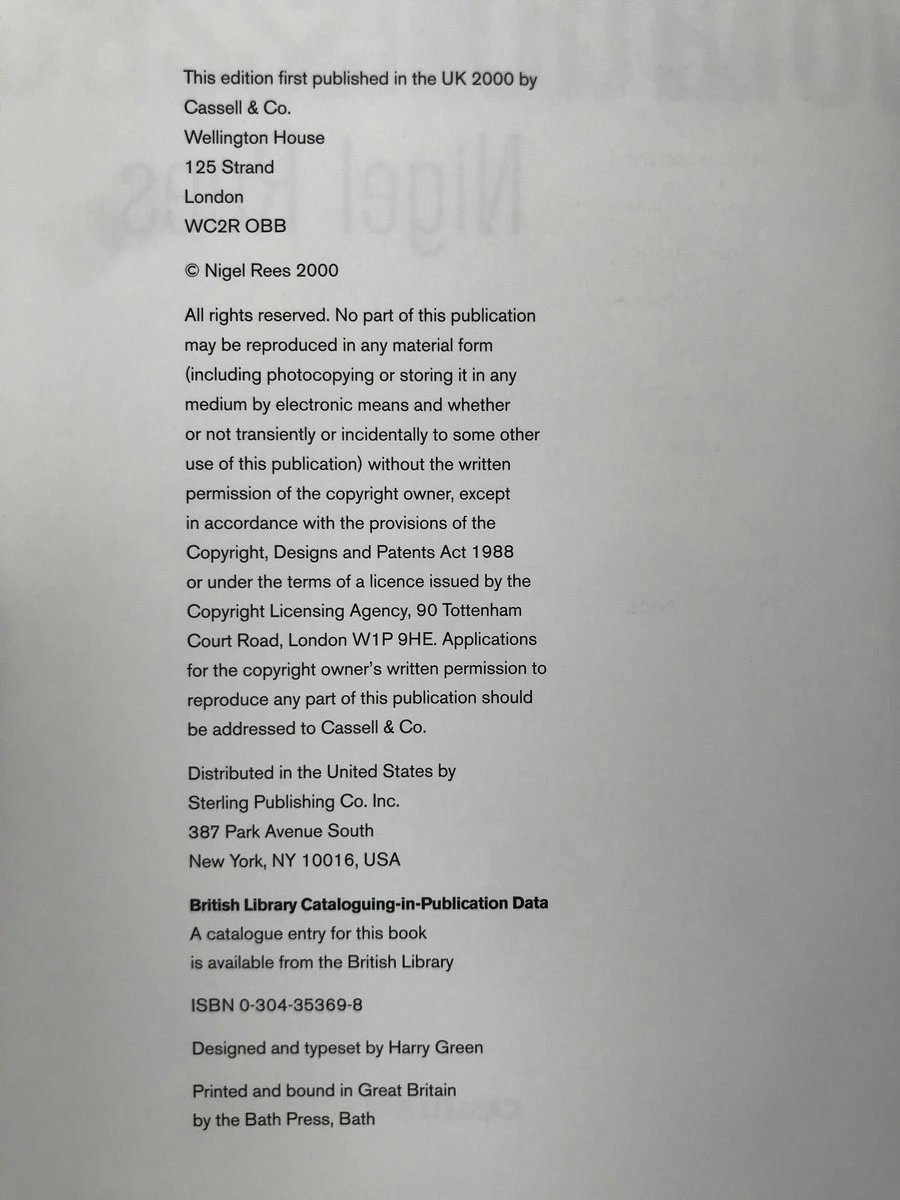 This edition first published in the UK 2000 by
Cassell & Co.
Wellington House
125 Strand
London
WC2R OBB

© Nigel Rees 2000

All rights reserved. No part of this publication may be reproduced in any material form (including photocopying or storing it in any medium by electronic means and whether or not transiently or incidentally to some other use of this publication) without the written permission of the copyright owner, except in accordance with the provisions of the Copyright, Designs and Patents Act 1988 or under the terms of a licence issued by the Copyright Licensing Agency, 90 Tottenham Court Road, London W1P 9HE. Applications for the copyright owner's written permission to reproduce any part of this publication should be addressed to Cassell & Co.

Distributed in the United States by
Sterling Publishing Co. Inc.
387 Park Avenue South
New York, NY 10016, USA

British Library Cataloguing-in-Publication Data
A catalogue entry for this book
is available from the British Library

ISBN 0-304-35369-8

Designed and typeset by Harry Green

Printed and bound in Great Britain
by the Bath Press, Bath